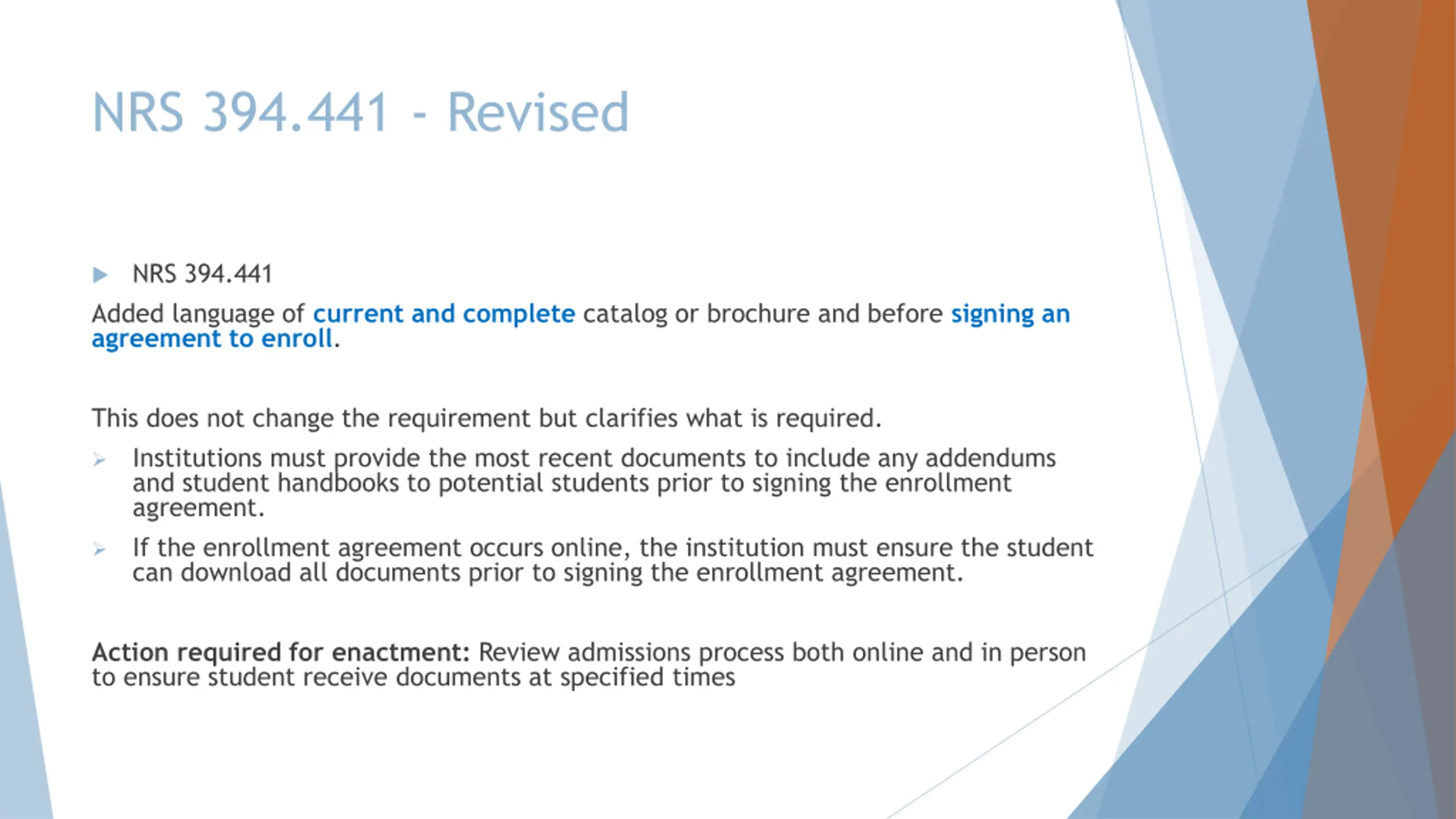 NRS 394.441 - Revised

NRS 394.441

Added language of current and complete catalog or brochure and before signing an agreement to enroll.

This does not change the requirement but clarifies what is required.

Institutions must provide the most recent documents to include any addendums and student handbooks to potential students prior to signing the enrollment agreement.

If the enrollment agreement occurs online, the institution must ensure the student can download all documents prior to signing the enrollment agreement.

Action required for enactment: Review admissions process both online and in person to ensure student receive documents at specified times